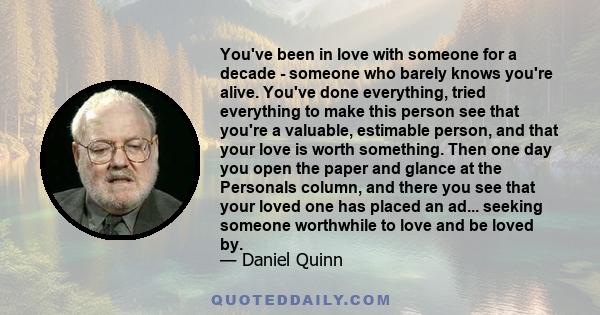 You've been in love with someone for a decade - someone who barely knows you're alive. You've done everything, tried everything to make this person see that you're a valuable, estimable person, and that your love is worth something. Then one day you open the paper and glance at the Personals column, and there you see that your loved one has placed an ad... seeking someone worthwhile to love and be loved by.
— Daniel Quinn

QUOTEDDAILY.COM